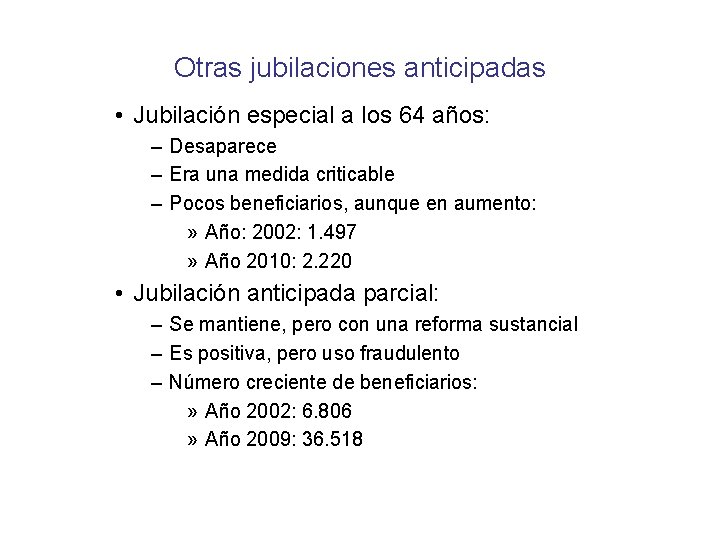 Otras jubilaciones anticipadas

• Jubilación especial a los 64 años:
– Desaparece
– Era una medida criticable
– Pocos beneficiarios, aunque en aumento:
» Año: 2002: 1.497
» Año 2010: 2.220

• Jubilación anticipada parcial:
– Se mantiene, pero con una reforma sustancial
– Es positiva, pero uso fraudulento
– Número creciente de beneficiarios:
» Año 2002: 6.806
» Año 2009: 36.518